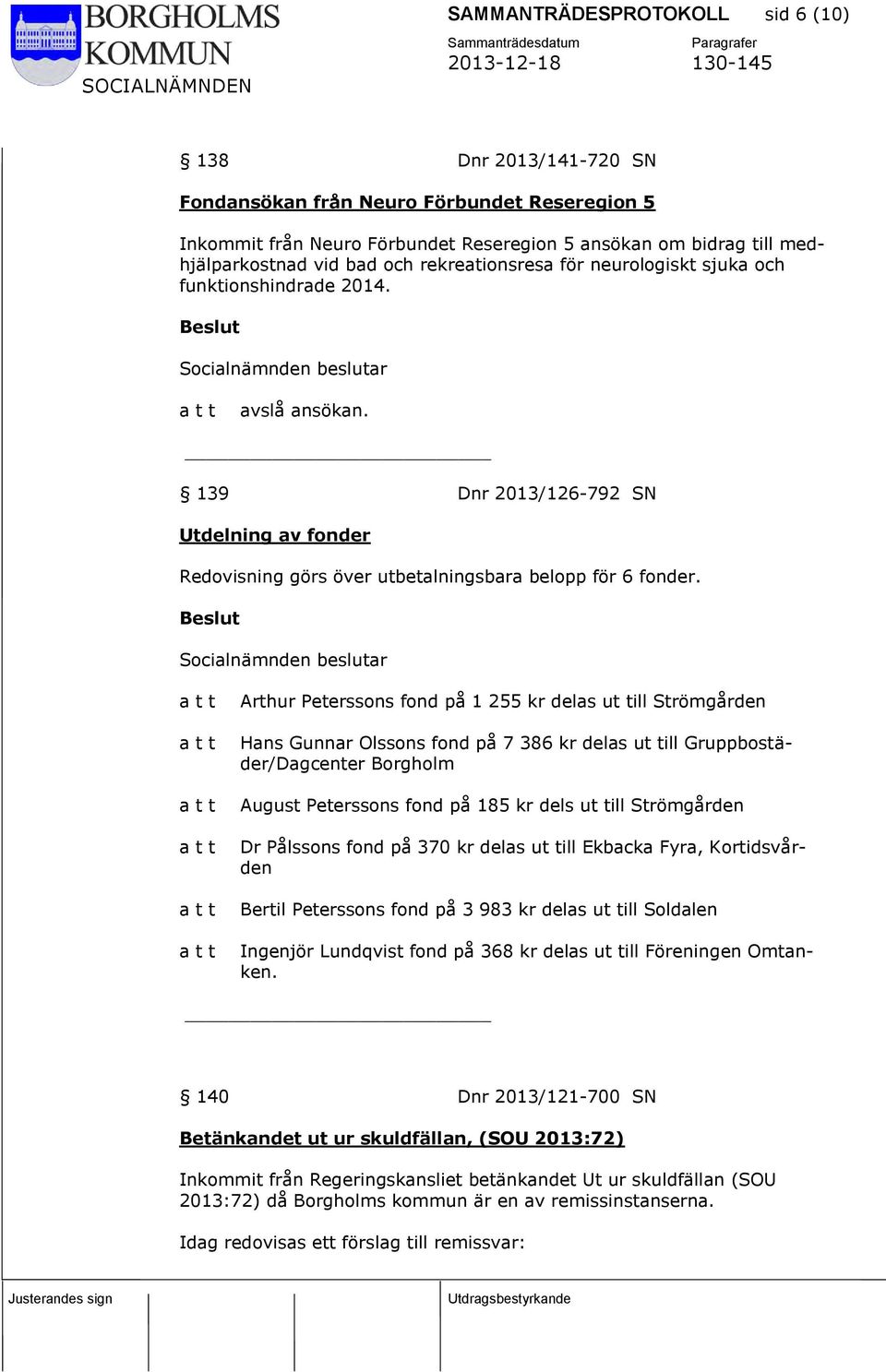 BORGHOLMS KOMMUN
SOCIALNÄMNDEN

SAMMANTRÄDESPROTOKOLL sid 6 (10)
Sammanträdesdatum 2013-12-18
Paragrafer 130-145

§ 138 Dnr 2013/141-720 SN

Fondansökan från Neuro Förbundet Reseregion 5

Inkommit från Neuro Förbundet Reseregion 5 ansökan om bidrag till medhjälparkostnad vid bad och rekreationsresa för neurologiskt sjuka och funktionshindrade 2014.

Beslut

Socialnämnden beslutar

a t t avslå ansökan.

§ 139 Dnr 2013/126-792 SN

Utdelning av fonder

Redovisning görs över utbetalningsbara belopp för 6 fonder.

Beslut

Socialnämnden beslutar

a t t Arthur Peterssons fond på 1 255 kr delas ut till Strömgården

a t t Hans Gunnar Olssons fond på 7 386 kr delas ut till Gruppbostäder/Dagcenter Borgholm

a t t August Peterssons fond på 185 kr dels ut till Strömgården

a t t Dr Pålssons fond på 370 kr delas ut till Ekbacka Fyra, Kortidsvården

a t t Bertil Peterssons fond på 3 983 kr delas ut till Soldalen

a t t Ingenjör Lundqvist fond på 368 kr delas ut till Föreningen Omtanken.

§ 140 Dnr 2013/121-700 SN

Betänkandet ut ur skuldfällan, (SOU 2013:72)

Inkommit från Regeringskansliet betänkandet Ut ur skuldfällan (SOU 2013:72) då Borgholms kommun är en av remissinstanserna.

Idag redovisas ett förslag till remissvar:

Justerandes sign

Utdragsbestyrkande